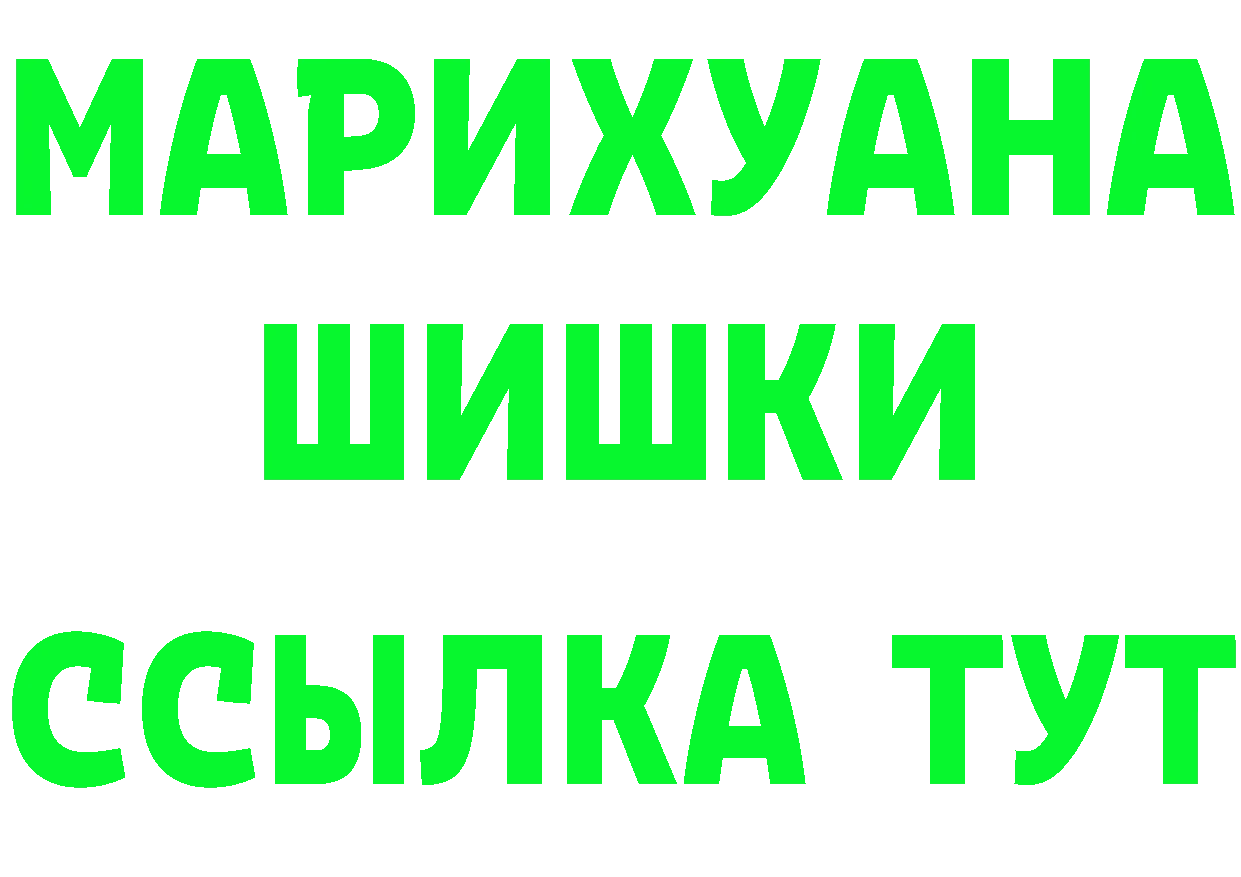 МАРИХУАНА
ШИШКИ
ССЫЛКА ТУТ